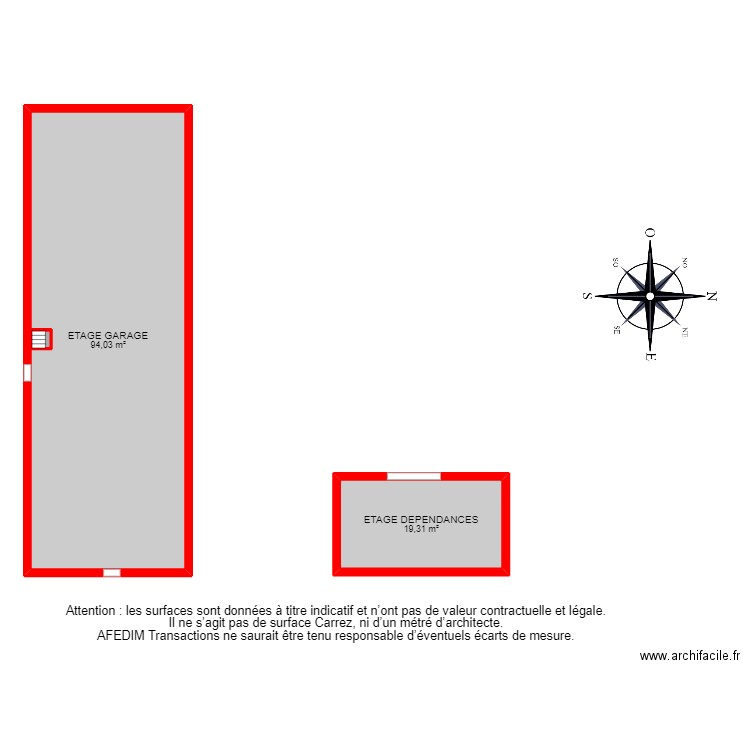 ETAGE GARAGE
94,03 m²

O
SO
NO
S
N
SE
NE
E

ETAGE DEPENDANCES
19,31 m²

Attention : les surfaces sont données à titre indicatif et n'ont pas de valeur contractuelle et légale.
Il ne s'agit pas de surface Carrez, ni d'un métré d'architecte.
AFEDIM Transactions ne saurait être tenu responsable d'éventuels écarts de mesure.

www.archifacile.fr